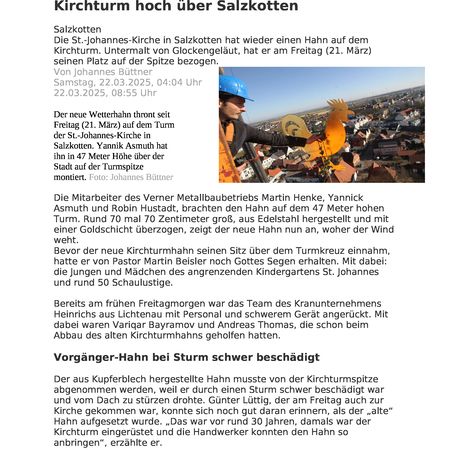 Kirchturm hoch über Salzkotten

Salzkotten
Die St.-Johannes-Kirche in Salzkotten hat wieder einen Hahn auf dem Kirchturm. Untermalt von Glockengeläut, hat er am Freitag (21. März) seinen Platz auf der Spitze bezogen.
Von Johannes Büttner
Samstag, 22.03.2025, 04:04 Uhr
22.03.2025, 08:55 Uhr

Der neue Wetterhahn thront seit Freitag (21. März) auf dem Turm der St.-Johannes-Kirche in Salzkotten. Yannik Asmuth hat ihn in 47 Meter Höhe über der Stadt auf der Turmspitze montiert. Foto: Johannes Büttner

Die Mitarbeiter des Verner Metallbaubetriebs Martin Henke, Yannick Asmuth und Robin Hustadt, brachten den Hahn auf dem 47 Meter hohen Turm. Rund 70 mal 70 Zentimeter groß, aus Edelstahl hergestellt und mit einer Goldschicht überzogen, zeigt der neue Hahn nun an, woher der Wind weht.
Bevor der neue Kirchturmhahn seinen Sitz über dem Turmkreuz einnahm, hatte er von Pastor Martin Beisler noch Gottes Segen erhalten. Mit dabei: die Jungen und Mädchen des angrenzenden Kindergartens St. Johannes und rund 50 Schaulustige.

Bereits am frühen Freitagmorgen war das Team des Kranunternehmens Heinrichs aus Lichtenau mit Personal und schwerem Gerät angerückt. Mit dabei waren Variqar Bayramov und Andreas Thomas, die schon beim Abbau des alten Kirchturmhahns geholfen hatten.

Vorgänger-Hahn bei Sturm schwer beschädigt

Der aus Kupferblech hergestellte Hahn musste von der Kirchturmspitze abgenommen werden, weil er durch einen Sturm schwer beschädigt war und vom Dach zu stürzen drohte. Günter Lüttig, der am Freitag auch zur Kirche gekommen war, konnte sich noch gut daran erinnern, als der „alte" Hahn aufgesetzt wurde. „Das war vor rund 30 Jahren, damals war der Kirchturm eingerüstet und die Handwerker konnten den Hahn so anbringen", erzählte er.